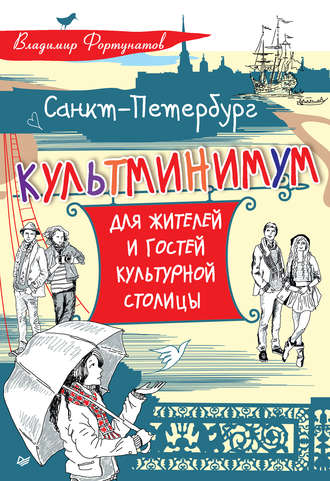 Владимир Фортунатов

Санкт-Петербург

КУЛЬТМИНИМУМ

ДЛЯ ЖИТЕЛЕЙ И ГОСТЕЙ КУЛЬТУРНОЙ СТОЛИЦЫ